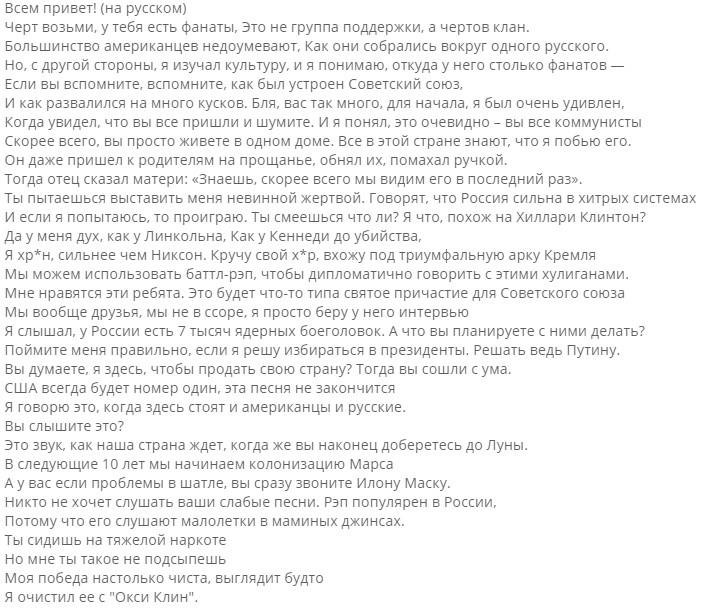 Всем привет! (на русском)
Черт возьми, у тебя есть фанаты, Это не группа поддержки, а чертов клан.
Большинство американцев недоумевают, Как они собрались вокруг одного русского.
Но, с другой стороны, я изучал культуру, и я понимаю, откуда у него столько фанатов —
Если вы вспомните, вспомните, как был устроен Советский союз,
И как развалился на много кусков. Бля, вас так много, для начала, я был очень удивлен,
Когда увидел, что вы все пришли и шумите. И я понял, это очевидно – вы все коммунисты
Скорее всего, вы просто живете в одном доме. Все в этой стране знают, что я побью его.
Он даже пришел к родителям на прощанье, обнял их, помахал ручкой.
Тогда отец сказал матери: «Знаешь, скорее всего мы видим его в последний раз».
Ты пытаешься выставить меня невинной жертвой. Говорят, что Россия сильна в хитрых системах
И если я попытаюсь, то проиграю. Ты смеешься что ли? Я что, похож на Хиллари Клинтон?
Да у меня дух, как у Линкольна, Как у Кеннеди до убийства,
Я хр*н, сильнее чем Никсон. Кручу свой х*р, вхожу под триумфальную арку Кремля
Мы можем использовать баттл-рэп, чтобы дипломатично говорить с этими хулиганами.
Мне нравятся эти ребята. Это будет что-то типа святое причастие для Советского союза
Мы вообще друзья, мы не в ссоре, я просто беру у него интервью
Я слышал, у России есть 7 тысяч ядерных боеголовок. А что вы планируете с ними делать?
Поймите меня правильно, если я решу избираться в президенты. Решать ведь Путину.
Вы думаете, я здесь, чтобы продать свою страну? Тогда вы сошли с ума.
США всегда будет номер один, эта песня не закончится
Я говорю это, когда здесь стоят и американцы и русские.
Вы слышите это?
Это звук, как наша страна ждет, когда же вы наконец доберетесь до Луны.
В следующие 10 лет мы начинаем колонизацию Марса
А у вас если проблемы в шатле, вы сразу звоните Илону Маску.
Никто не хочет слушать ваши слабые песни. Рэп популярен в России,
Потому что его слушают малолетки в маминых джинсах.
Ты сидишь на тяжелой наркоте
Но мне ты такое не подсыпешь
Моя победа настолько чиста, выглядит будто
Я очистил ее с "Окси Клин".